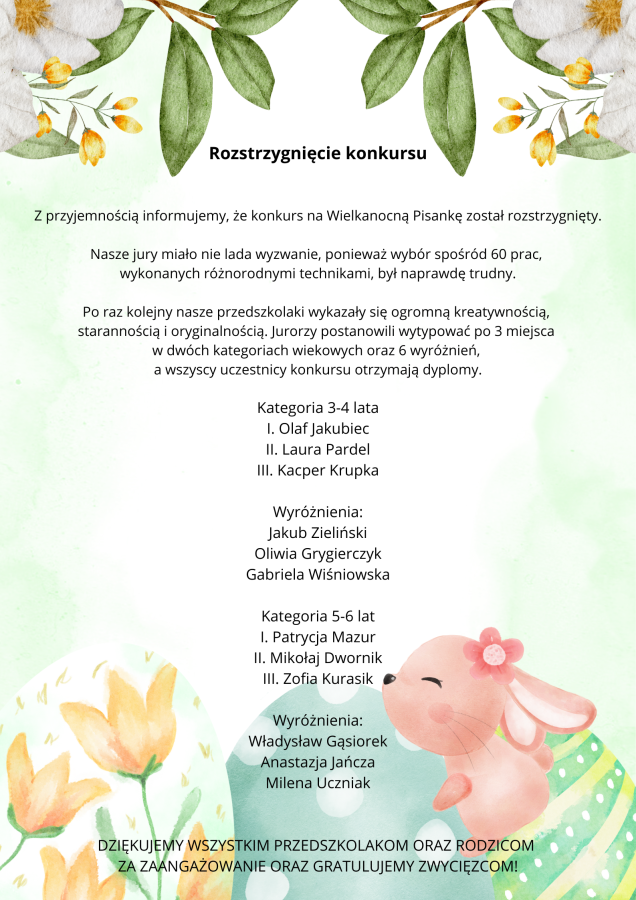 Rozstrzygnięcie konkursu

Z przyjemnością informujemy, że konkurs na Wielkanocną Pisankę został rozstrzygnięty.

Nasze jury miało nie lada wyzwanie, ponieważ wybór spośród 60 prac, wykonanych różnorodnymi technikami, był naprawdę trudny.

Po raz kolejny nasze przedszkolaki wykazały się ogromną kreatywnością, starannością i oryginalnością. Jurorzy postanowili wytypować po 3 miejsca w dwóch kategoriach wiekowych oraz 6 wyróżnień, a wszyscy uczestnicy konkursu otrzymają dyplomy.

Kategoria 3-4 lata
I. Olaf Jakubiec
II. Laura Pardel
III. Kacper Krupka

Wyróżnienia:
Jakub Zieliński
Oliwia Grygierczyk
Gabriela Wiśniowska

Kategoria 5-6 lat
I. Patrycja Mazur
II. Mikołaj Dwornik
III. Zofia Kurasik

Wyróżnienia:
Władysław Gąsiorek
Anastazja Jańcza
Milena Uczniak

DZIĘKUJEMY WSZYSTKIM PRZEDSZKOLAKOM ORAZ RODZICOM ZA ZAANGAŻOWANIE ORAZ GRATULUJEMY ZWYCIĘZCOM!